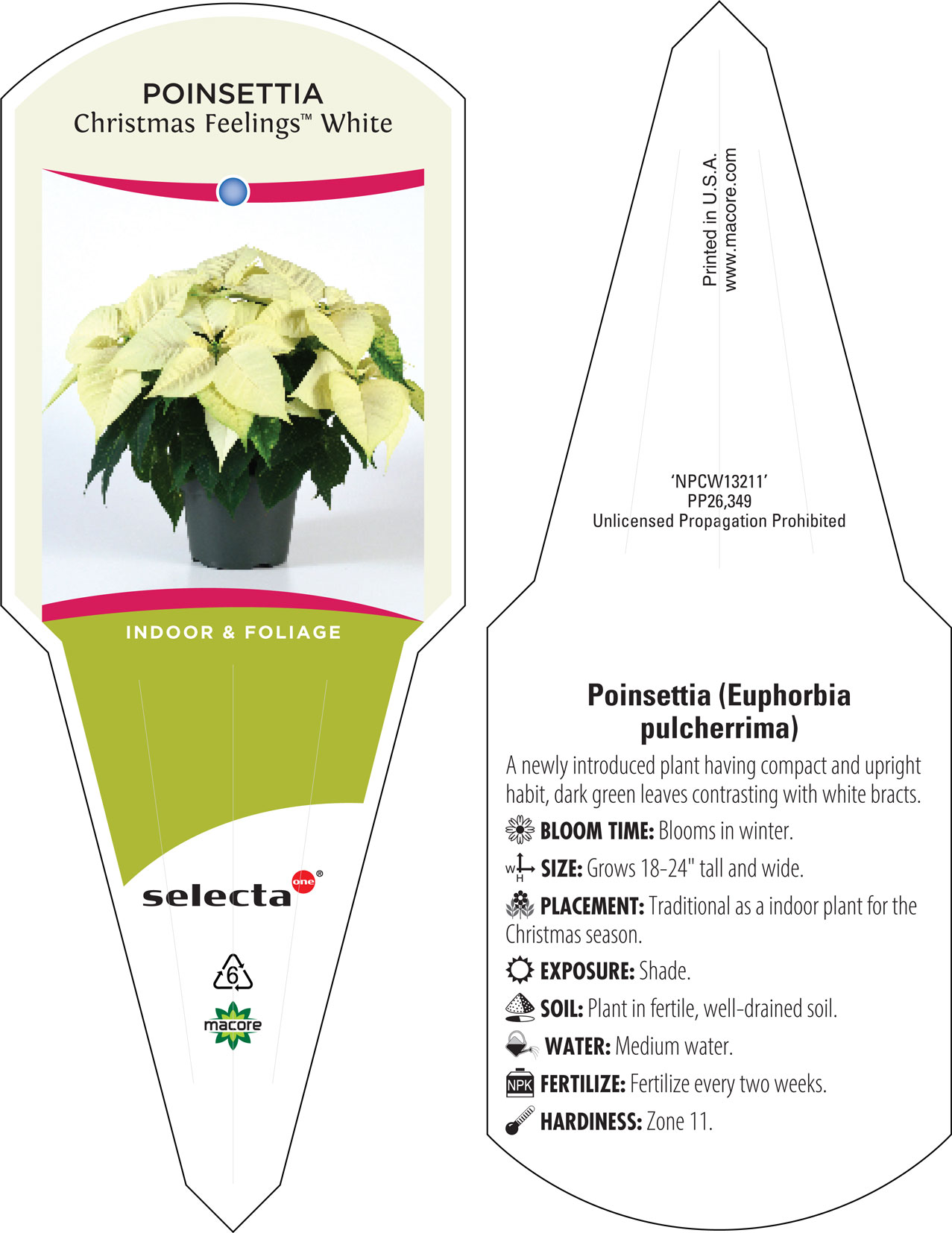 POINSETTIA
Christmas Feelings™ White

INDOOR & FOLIAGE

selecta one®

6

macore

Printed in U.S.A.
www.macore.com

'NPCW13211'
PP26,349
Unlicensed Propagation Prohibited

Poinsettia (Euphorbia pulcherrima)

A newly introduced plant having compact and upright habit, dark green leaves contrasting with white bracts.

BLOOM TIME: Blooms in winter.

W H SIZE: Grows 18-24" tall and wide.

PLACEMENT: Traditional as a indoor plant for the Christmas season.

EXPOSURE: Shade.

SOIL: Plant in fertile, well-drained soil.

WATER: Medium water.

NPK FERTILIZE: Fertilize every two weeks.

HARDINESS: Zone 11.